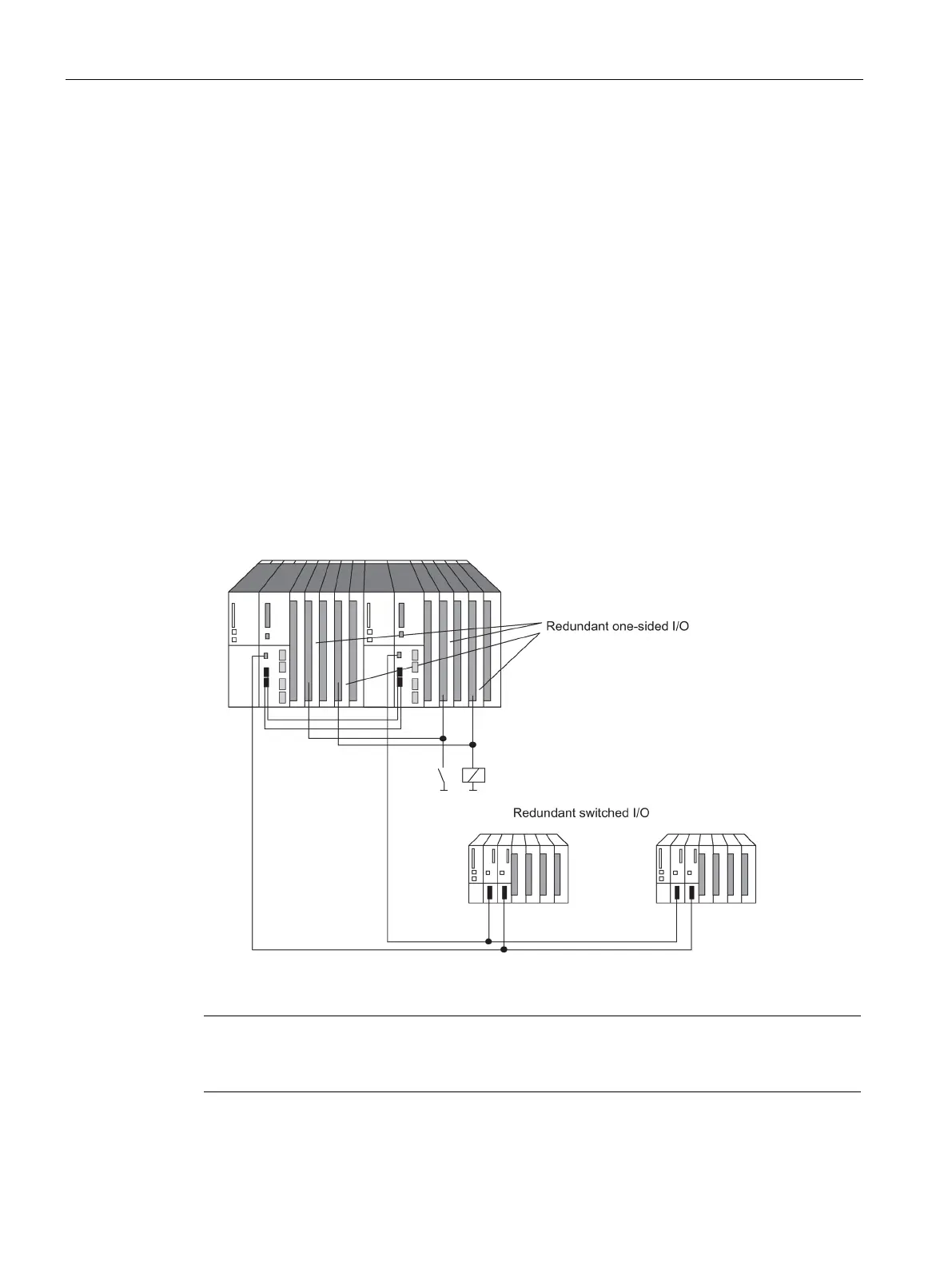 Redundant one-sided I/O

Redundant switched I/O